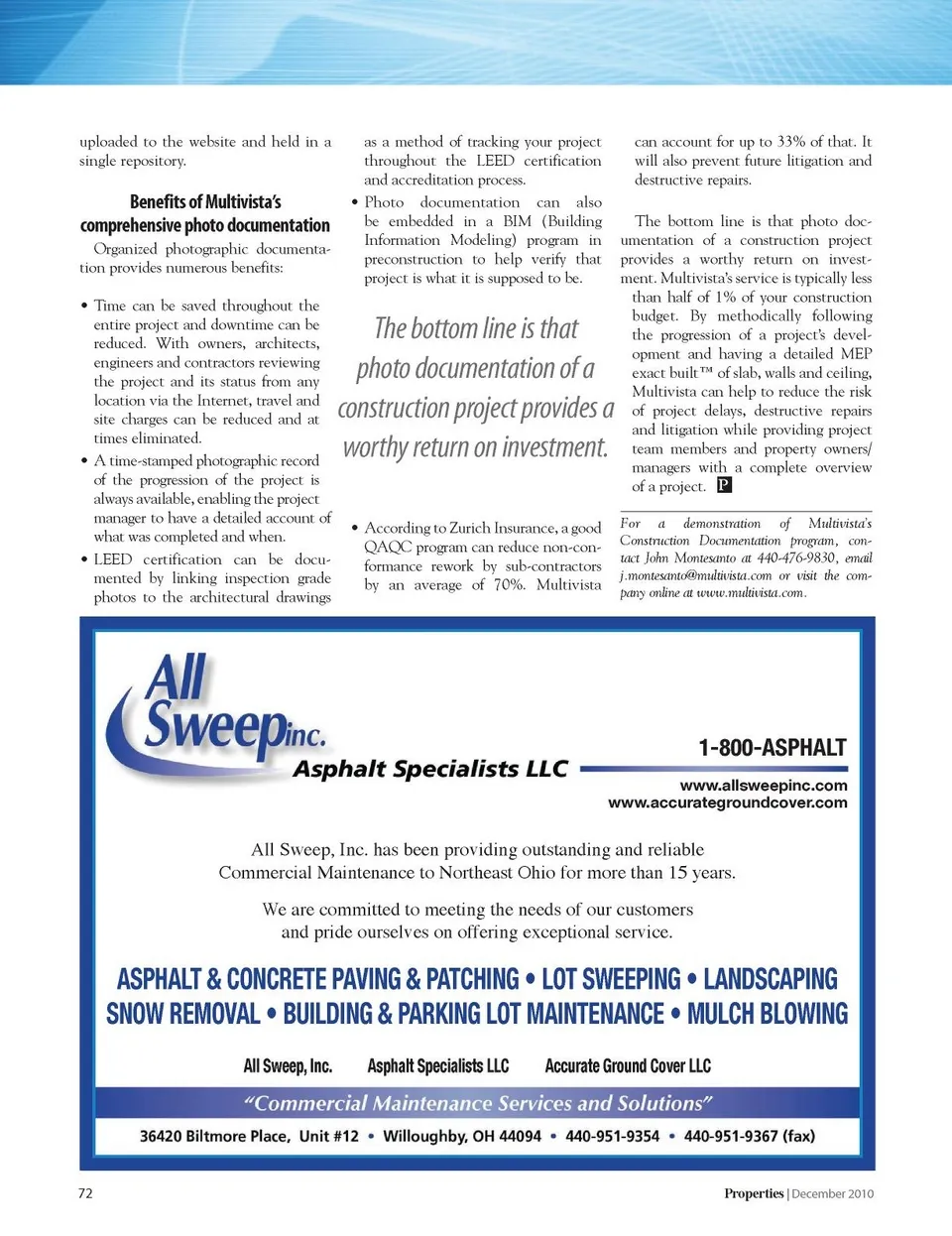 uploaded to the website and held in a single repository.

Benefits of Multivista's comprehensive photo documentation

Organized photographic documentation provides numerous benefits:

• Time can be saved throughout the entire project and downtime can be reduced. With owners, architects, engineers and contractors reviewing the project and its status from any location via the Internet, travel and site charges can be reduced and at times eliminated.
• A time-stamped photographic record of the progression of the project is always available, enabling the project manager to have a detailed account of what was completed and when.
• LEED certification can be documented by linking inspection grade photos to the architectural drawings as a method of tracking your project throughout the LEED certification and accreditation process.
• Photo documentation can also be embedded in a BIM (Building Information Modeling) program in preconstruction to help verify that project is what it is supposed to be.

The bottom line is that photo documentation of a construction project provides a worthy return on investment.

• According to Zurich Insurance, a good QAQC program can reduce non-conformance rework by sub-contractors by an average of 70%. Multivista can account for up to 33% of that. It will also prevent future litigation and destructive repairs.

The bottom line is that photo documentation of a construction project provides a worthy return on investment. Multivista's service is typically less than half of 1% of your construction budget. By methodically following the progression of a project's development and having a detailed MEP exact built™ of slab, walls and ceiling, Multivista can help to reduce the risk of project delays, destructive repairs and litigation while providing project team members and property owners/managers with a complete overview of a project. P

For a demonstration of Multivista's Construction Documentation program, contact John Montesanto at 440-476-9830, email j.montesanto@multivista.com or visit the company online at www.multivista.com.

All Sweep inc.
Asphalt Specialists LLC
1-800-ASPHALT
www.allsweepinc.com
www.accurategroundcover.com

All Sweep, Inc. has been providing outstanding and reliable Commercial Maintenance to Northeast Ohio for more than 15 years.

We are committed to meeting the needs of our customers and pride ourselves on offering exceptional service.

ASPHALT & CONCRETE PAVING & PATCHING • LOT SWEEPING • LANDSCAPING
SNOW REMOVAL • BUILDING & PARKING LOT MAINTENANCE • MULCH BLOWING

All Sweep, Inc. Asphalt Specialists LLC Accurate Ground Cover LLC

"Commercial Maintenance Services and Solutions"

36420 Biltmore Place, Unit #12 • Willoughby, OH 44094 • 440-951-9354 • 440-951-9367 (fax)

72

Properties | December 2010